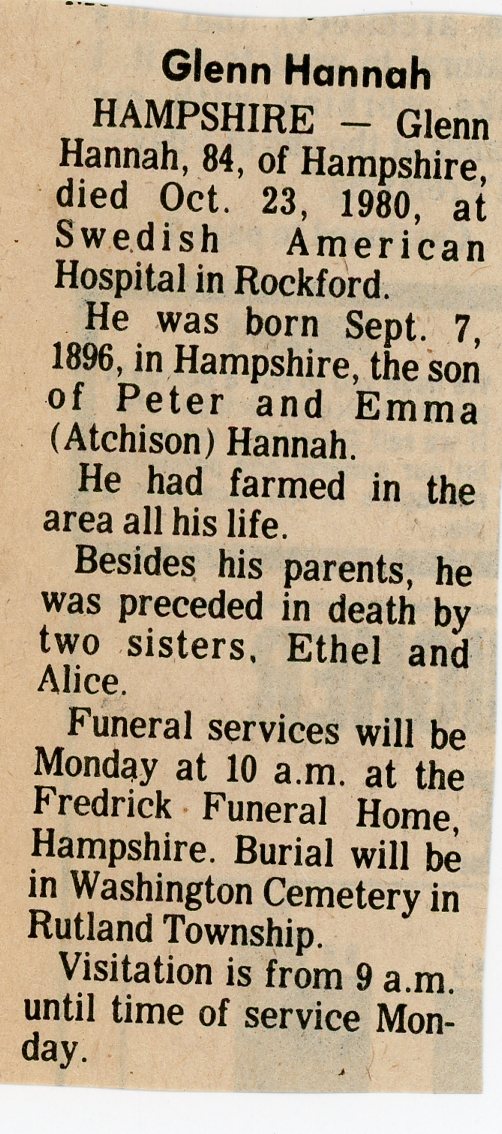 Glenn Hannah

HAMPSHIRE — Glenn Hannah, 84, of Hampshire, died Oct. 23, 1980, at Swedish American Hospital in Rockford.

He was born Sept. 7, 1896, in Hampshire, the son of Peter and Emma (Atchison) Hannah.

He had farmed in the area all his life.

Besides his parents, he was preceded in death by two sisters, Ethel and Alice.

Funeral services will be Monday at 10 a.m. at the Fredrick Funeral Home, Hampshire. Burial will be in Washington Cemetery in Rutland Township.

Visitation is from 9 a.m. until time of service Monday.